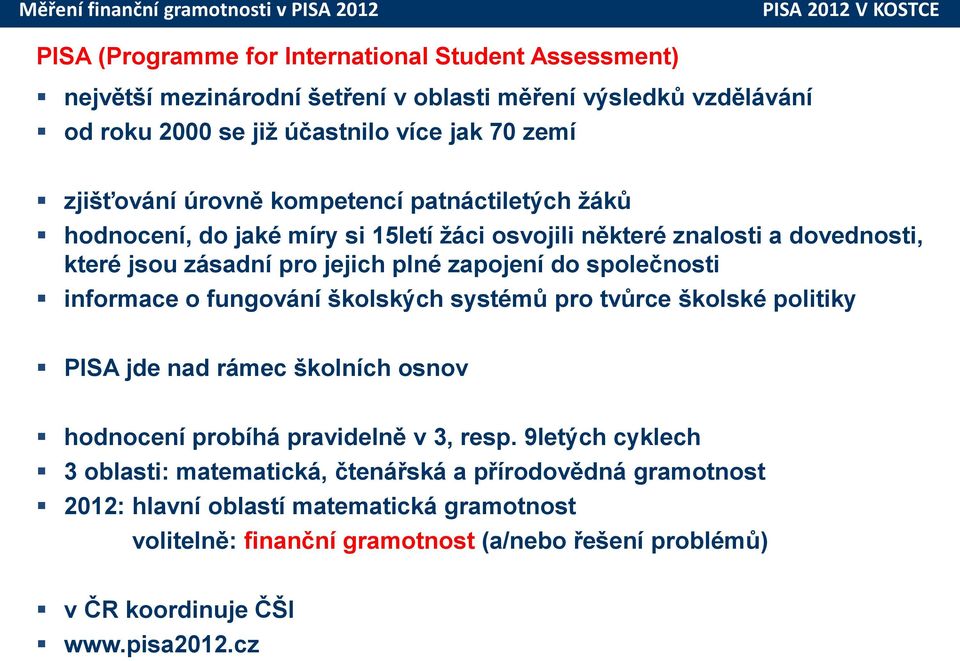 Měření finanční gramotnosti v PISA 2012

PISA 2012 V KOSTCE

PISA (Programme for International Student Assessment)

▪ největší mezinárodní šetření v oblasti měření výsledků vzdělávání
▪ od roku 2000 se již účastnilo více jak 70 zemí

▪ zjišťování úrovně kompetencí patnáctiletých žáků
▪ hodnocení, do jaké míry si 15letí žáci osvojili některé znalosti a dovednosti, které jsou zásadní pro jejich plné zapojení do společnosti
▪ informace o fungování školských systémů pro tvůrce školské politiky

▪ PISA jde nad rámec školních osnov

▪ hodnocení probíhá pravidelně v 3, resp. 9letých cyklech
▪ 3 oblasti: matematická, čtenářská a přírodovědná gramotnost
▪ 2012: hlavní oblastí matematická gramotnost
volitelně: finanční gramotnost (a/nebo řešení problémů)

▪ v ČR koordinuje ČŠI
▪ www.pisa2012.cz